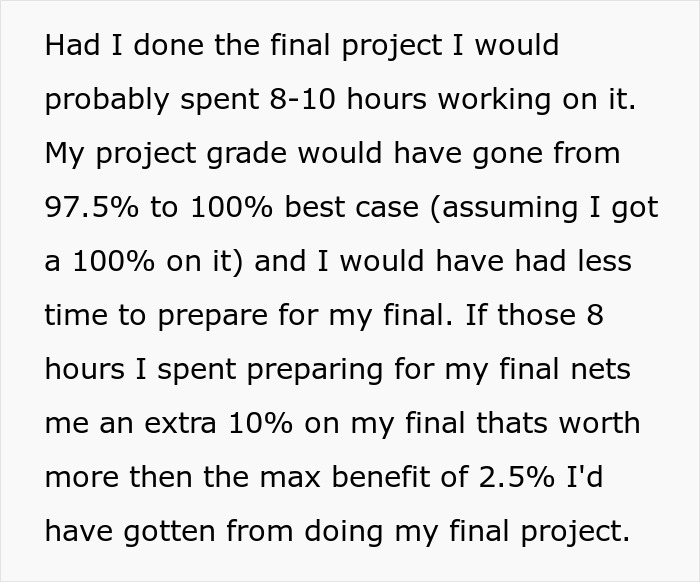 Had I done the final project I would probably spent 8-10 hours working on it. My project grade would have gone from 97.5% to 100% best case (assuming I got a 100% on it) and I would have had less time to prepare for my final. If those 8 hours I spent preparing for my final nets me an extra 10% on my final thats worth more then the max benefit of 2.5% I'd have gotten from doing my final project.